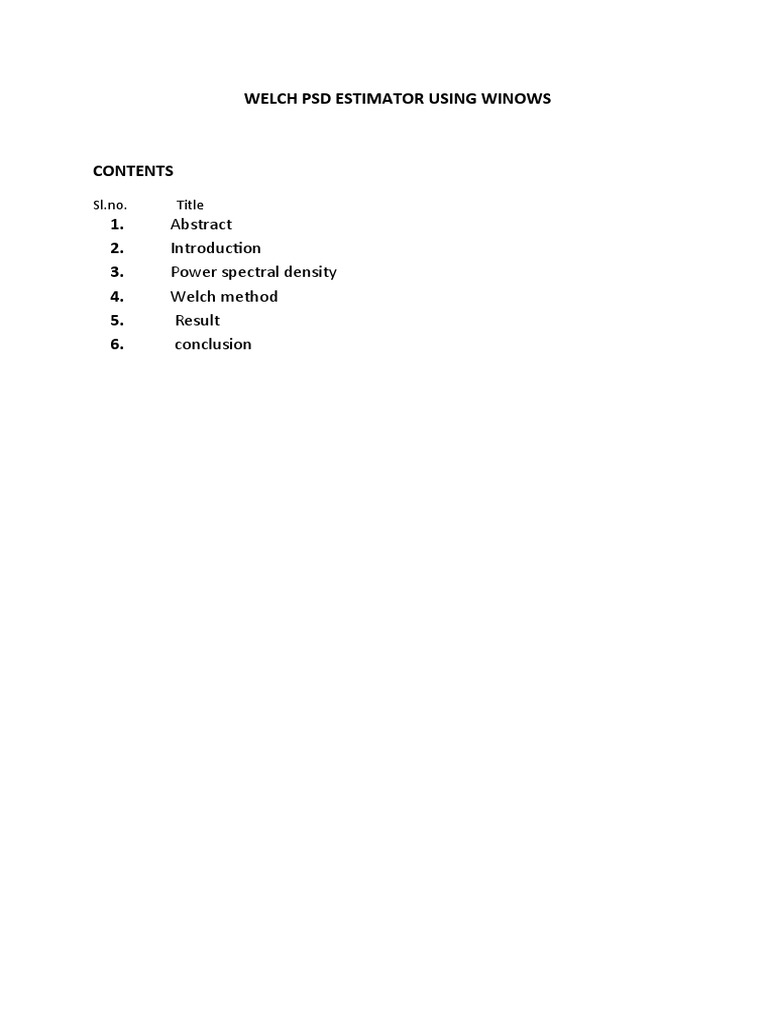 WELCH PSD ESTIMATOR USING WINOWS

CONTENTS

Sl.no. Title

1. Abstract
2. Introduction
3. Power spectral density
4. Welch method
5. Result
6. conclusion